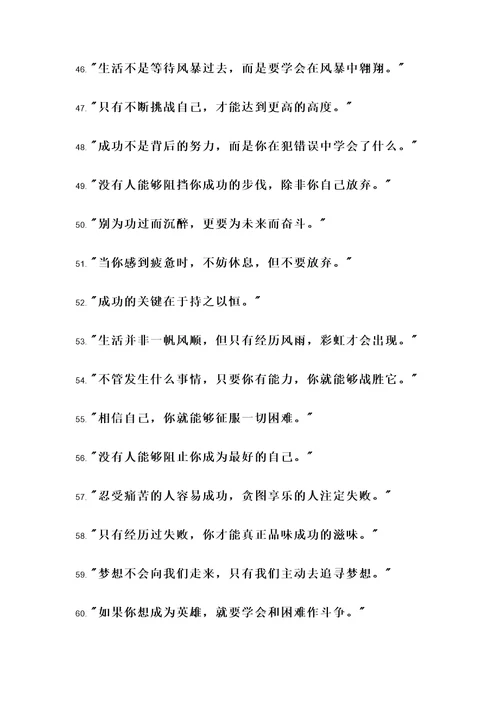 46."生活不是等待风暴过去，而是要学会在风暴中翱翔。"

47."只有不断挑战自己，才能达到更高的高度。"

48."成功不是背后的努力，而是你在犯错误中学会了什么。"

49."没有人能够阻挡你成功的步伐，除非你自己放弃。"

50."别为功过而沉醉，更要为未来而奋斗。"

51."当你感到疲惫时，不妨休息，但不要放弃。"

52."成功的关键在于持之以恒。"

53."生活并非一帆风顺，但只有经历风雨，彩虹才会出现。"

54."不管发生什么事情，只要你有能力，你就能够战胜它。"

55."相信自己，你就能够征服一切困难。"

56."没有人能够阻止你成为最好的自己。"

57."忍受痛苦的人容易成功，贪图享乐的人注定失败。"

58."只有经历过失败，你才能真正品味成功的滋味。"

59."梦想不会向我们走来，只有我们主动去追寻梦想。"

60."如果你想成为英雄，就要学会和困难作斗争。"